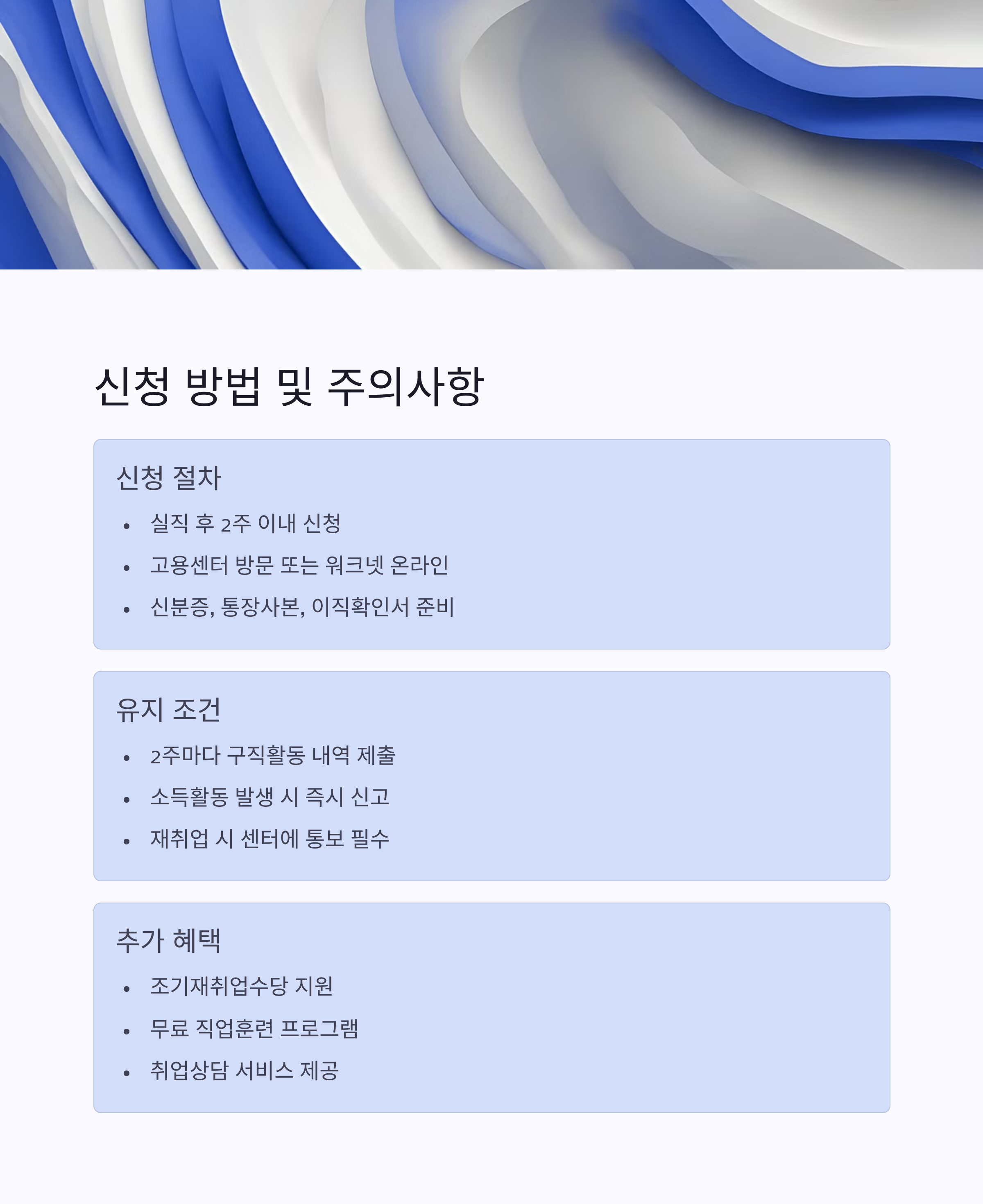 신청 방법 및 주의사항

신청 절차

• 실직 후 2주 이내 신청
• 고용센터 방문 또는 워크넷 온라인
• 신분증, 통장사본, 이직확인서 준비

유지 조건

• 2주마다 구직활동 내역 제출
• 소득활동 발생 시 즉시 신고
• 재취업 시 센터에 통보 필수

추가 혜택

• 조기재취업수당 지원
• 무료 직업훈련 프로그램
• 취업상담 서비스 제공